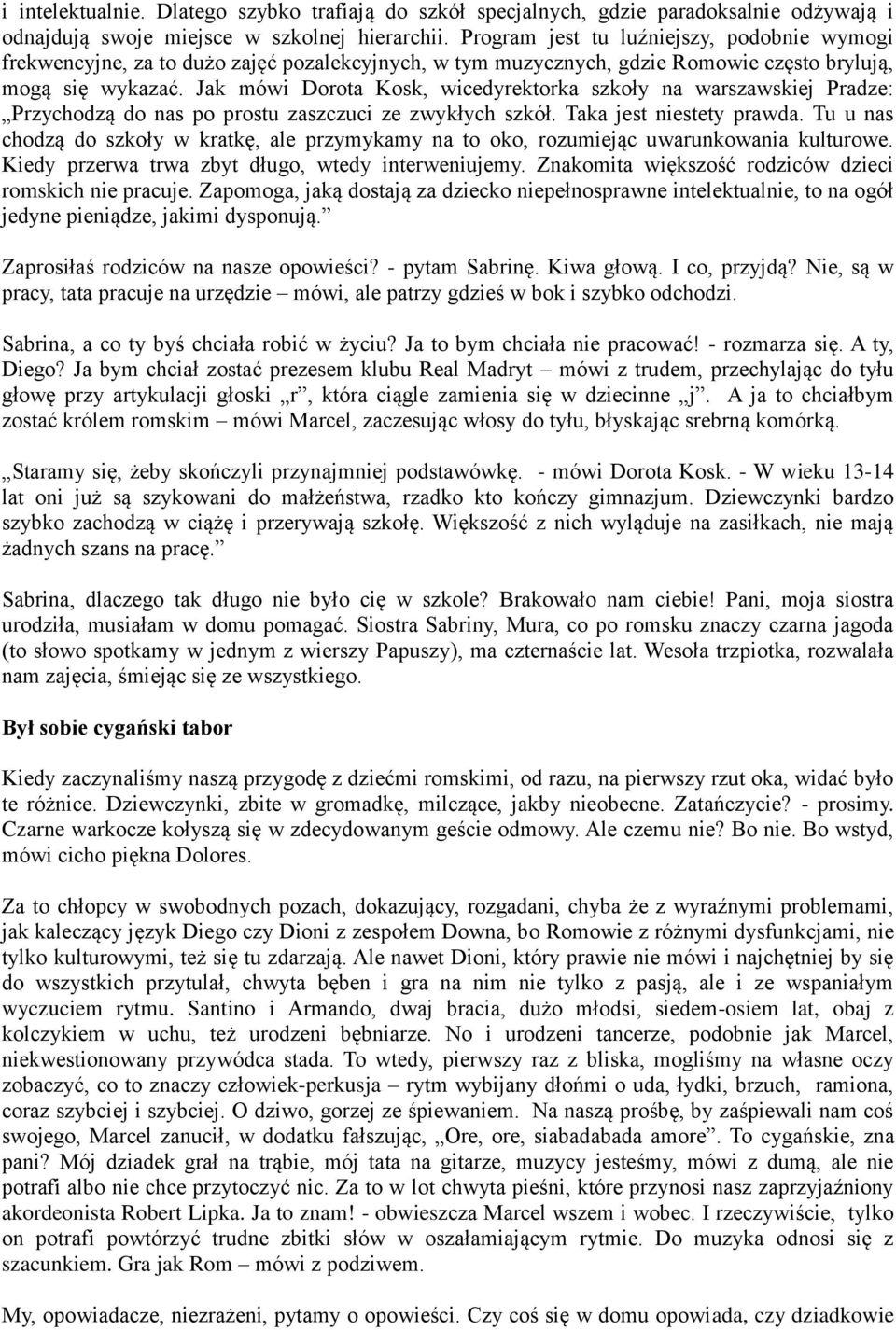 i intelektualnie. Dlatego szybko trafiają do szkół specjalnych, gdzie paradoksalnie odżywają i odnajdują swoje miejsce w szkolnej hierarchii. Program jest tu luźniejszy, podobnie wymogi frekwencyjne, za to dużo zajęć pozalekcyjnych, w tym muzycznych, gdzie Romowie często brylują, mogą się wykazać. Jak mówi Dorota Kosk, wicedyrektorka szkoły na warszawskiej Pradze: „Przychodzą do nas po prostu zaszczuci ze zwykłych szkół. Taka jest niestety prawda. Tu u nas chodzą do szkoły w kratkę, ale przymykamy na to oko, rozumiejąc uwarunkowania kulturowe. Kiedy przerwa trwa zbyt długo, wtedy interweniujemy. Znakomita większość rodziców dzieci romskich nie pracuje. Zapomoga, jaką dostają za dziecko niepełnosprawne intelektualnie, to na ogół jedyne pieniądze, jakimi dysponują.”

Zaprosiłaś rodziców na nasze opowieści? - pytam Sabrinę. Kiwa głową. I co, przyjdą? Nie, są w pracy, tata pracuje na urzędzie – mówi, ale patrzy gdzieś w bok i szybko odchodzi.

Sabrina, a co ty byś chciała robić w życiu? Ja to bym chciała nie pracować! - rozmarza się. A ty, Diego? Ja bym chciał zostać prezesem klubu Real Madryt – mówi z trudem, przechylając do tyłu głowę przy artykulacji głoski „r”, która ciągle zamienia się w dziecinne „j”. A ja to chciałbym zostać królem romskim – mówi Marcel, zaczesując włosy do tyłu, błyskając srebrną komórką.

„Staramy się, żeby skończyli przynajmniej podstawówkę. - mówi Dorota Kosk. - W wieku 13-14 lat oni już są szykowani do małżeństwa, rzadko kto kończy gimnazjum. Dziewczynki bardzo szybko zachodzą w ciążę i przerywają szkołę. Większość z nich wyląduje na zasiłkach, nie mają żadnych szans na pracę.”

Sabrina, dlaczego tak długo nie było cię w szkole? Brakowało nam ciebie! Pani, moja siostra urodziła, musiałam w domu pomagać. Siostra Sabriny, Mura, co po romsku znaczy czarna jagoda (to słowo spotkamy w jednym z wierszy Papuszy), ma czternaście lat. Wesoła trzpiotka, rozwalała nam zajęcia, śmiejąc się ze wszystkiego.

Był sobie cygański tabor

Kiedy zaczynaliśmy naszą przygodę z dziećmi romskimi, od razu, na pierwszy rzut oka, widać było te różnice. Dziewczynki, zbite w gromadkę, milczące, jakby nieobecne. Zatańczycie? - prosimy. Czarne warkocze kołyszą się w zdecydowanym geście odmowy. Ale czemu nie? Bo nie. Bo wstyd, mówi cicho piękna Dolores.

Za to chłopcy w swobodnych pozach, dokazujący, rozgadani, chyba że z wyraźnymi problemami, jak kaleczący język Diego czy Dioni z zespołem Downa, bo Romowie z różnymi dysfunkcjami, nie tylko kulturowymi, też się tu zdarzają. Ale nawet Dioni, który prawie nie mówi i najchętniej by się do wszystkich przytulał, chwyta bęben i gra na nim nie tylko z pasją, ale i ze wspaniałym wyczuciem rytmu. Santino i Armando, dwaj bracia, dużo młodsi, siedem-osiem lat, obaj z kolczykiem w uchu, też urodzeni bębniarze. No i urodzeni tancerze, podobnie jak Marcel, niekwestionowany przywódca stada. To wtedy, pierwszy raz z bliska, mogliśmy na własne oczy zobaczyć, co to znaczy człowiek-perkusja – rytm wybijany dłońmi o uda, łydki, brzuch, ramiona, coraz szybciej i szybciej. O dziwo, gorzej ze śpiewaniem. Na naszą prośbę, by zaśpiewali nam coś swojego, Marcel zanucił, w dodatku fałszując, „Ore, ore, siabadabada amore”. To cygańskie, zna pani? Mój dziadek grał na trąbie, mój tata na gitarze, muzycy jesteśmy, mówi z dumą, ale nie potrafi albo nie chce przytoczyć nic. Za to w lot chwyta pieśni, które przynosi nasz zaprzyjaźniony akordeonista Robert Lipka. Ja to znam! - obwieszcza Marcel wszem i wobec. I rzeczywiście, tylko on potrafi powtórzyć trudne zbitki słów w oszałamiającym rytmie. Do muzyka odnosi się z szacunkiem. Gra jak Rom – mówi z podziwem.

My, opowiadacze, niezrażeni, pytamy o opowieści. Czy coś się w domu opowiada, czy dziadkowie